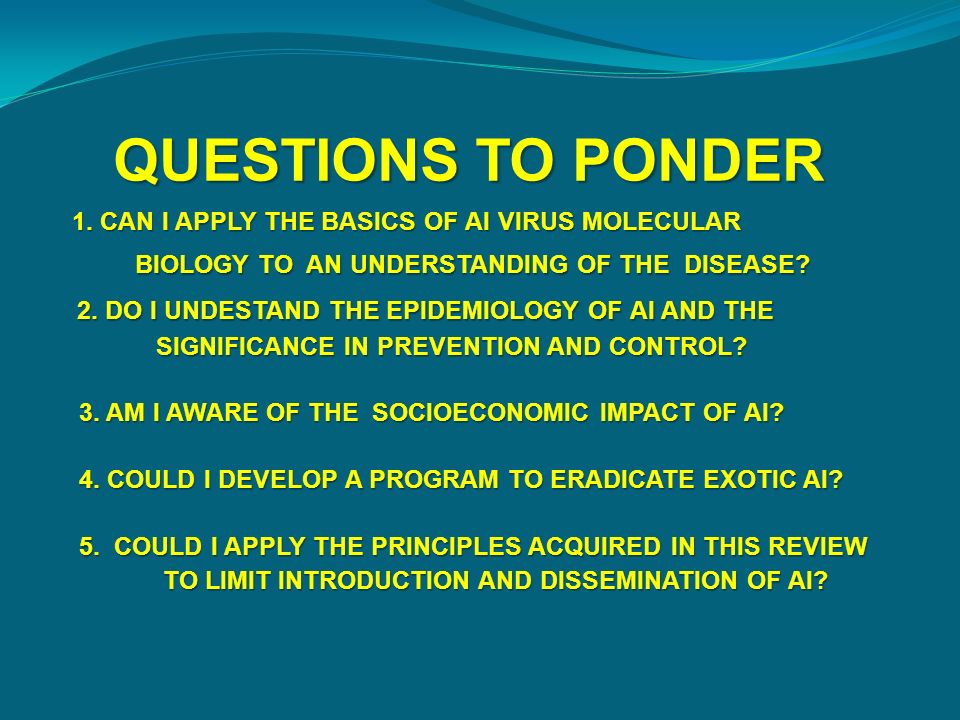 QUESTIONS TO PONDER

1. CAN I APPLY THE BASICS OF AI VIRUS MOLECULAR BIOLOGY TO AN UNDERSTANDING OF THE DISEASE?

2. DO I UNDESTAND THE EPIDEMIOLOGY OF AI AND THE SIGNIFICANCE IN PREVENTION AND CONTROL?

3. AM I AWARE OF THE SOCIOECONOMIC IMPACT OF AI?

4. COULD I DEVELOP A PROGRAM TO ERADICATE EXOTIC AI?

5. COULD I APPLY THE PRINCIPLES ACQUIRED IN THIS REVIEW TO LIMIT INTRODUCTION AND DISSEMINATION OF AI?